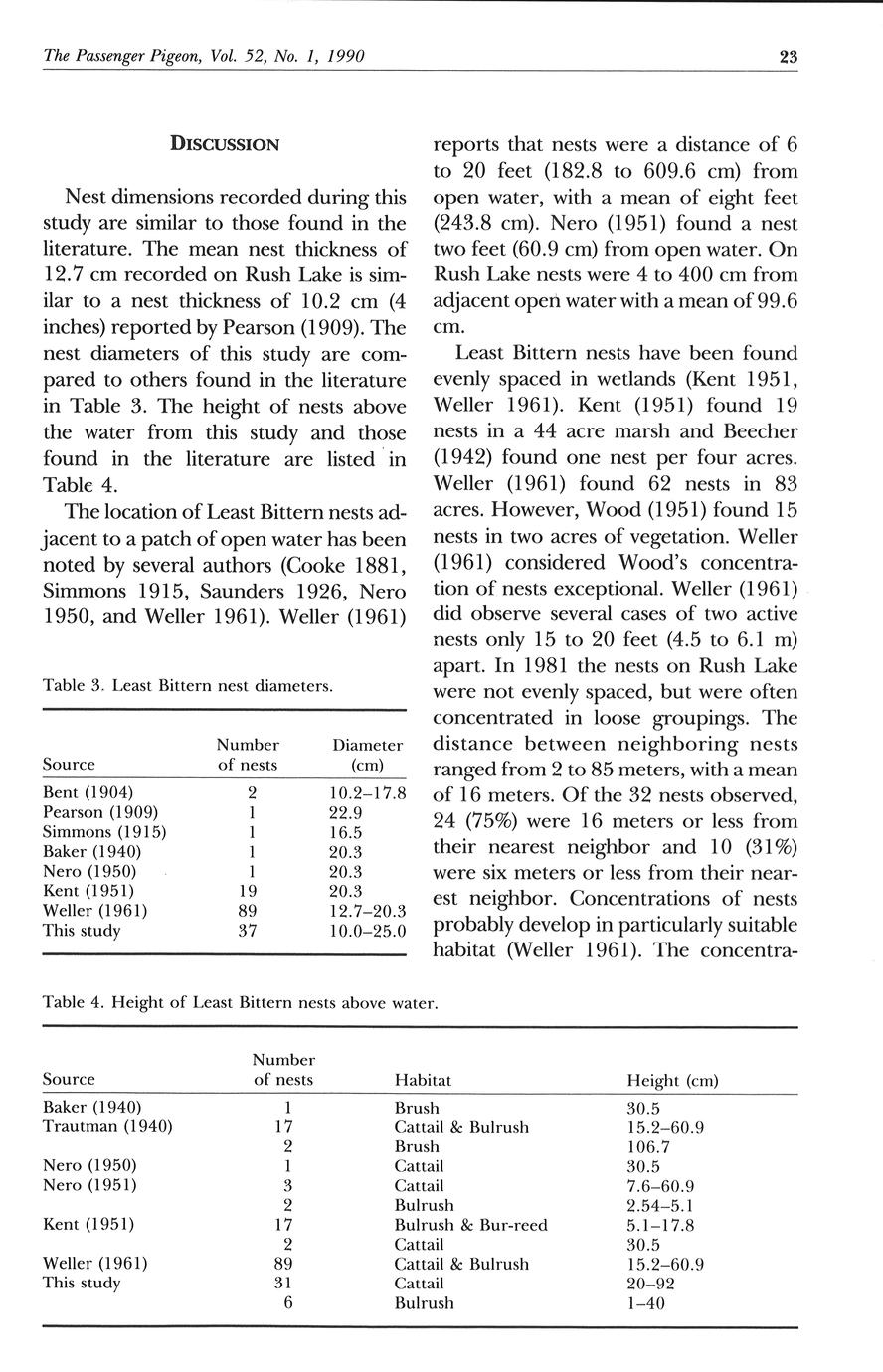 The Passenger Pigeon, Vol. 52, No. 1, 1990

23

DISCUSSION

Nest dimensions recorded during this study are similar to those found in the literature. The mean nest thickness of 12.7 cm recorded on Rush Lake is similar to a nest thickness of 10.2 cm (4 inches) reported by Pearson (1909). The nest diameters of this study are compared to others found in the literature in Table 3. The height of nests above the water from this study and those found in the literature are listed in Table 4.

The location of Least Bittern nests adjacent to a patch of open water has been noted by several authors (Cooke 1881, Simmons 1915, Saunders 1926, Nero 1950, and Weller 1961). Weller (1961)

Table 3. Least Bittern nest diameters.

| Source | Number of nests | Diameter (cm) |
|---|---|---|
| Bent (1904) | 2 | 10.2–17.8 |
| Pearson (1909) | 1 | 22.9 |
| Simmons (1915) | 1 | 16.5 |
| Baker (1940) | 1 | 20.3 |
| Nero (1950) | 1 | 20.3 |
| Kent (1951) | 19 | 20.3 |
| Weller (1961) | 89 | 12.7–20.3 |
| This study | 37 | 10.0–25.0 |

reports that nests were a distance of 6 to 20 feet (182.8 to 609.6 cm) from open water, with a mean of eight feet (243.8 cm). Nero (1951) found a nest two feet (60.9 cm) from open water. On Rush Lake nests were 4 to 400 cm from adjacent open water with a mean of 99.6 cm.

Least Bittern nests have been found evenly spaced in wetlands (Kent 1951, Weller 1961). Kent (1951) found 19 nests in a 44 acre marsh and Beecher (1942) found one nest per four acres. Weller (1961) found 62 nests in 83 acres. However, Wood (1951) found 15 nests in two acres of vegetation. Weller (1961) considered Wood's concentration of nests exceptional. Weller (1961) did observe several cases of two active nests only 15 to 20 feet (4.5 to 6.1 m) apart. In 1981 the nests on Rush Lake were not evenly spaced, but were often concentrated in loose groupings. The distance between neighboring nests ranged from 2 to 85 meters, with a mean of 16 meters. Of the 32 nests observed, 24 (75%) were 16 meters or less from their nearest neighbor and 10 (31%) were six meters or less from their nearest neighbor. Concentrations of nests probably develop in particularly suitable habitat (Weller 1961). The concentra-

Table 4. Height of Least Bittern nests above water.

| Source | Number of nests | Habitat | Height (cm) |
|---|---|---|---|
| Baker (1940) | 1 | Brush | 30.5 |
| Trautman (1940) | 17 | Cattail & Bulrush | 15.2–60.9 |
| | 2 | Brush | 106.7 |
| Nero (1950) | 1 | Cattail | 30.5 |
| Nero (1951) | 3 | Cattail | 7.6–60.9 |
| | 2 | Bulrush | 2.54–5.1 |
| Kent (1951) | 17 | Bulrush & Bur-reed | 5.1–17.8 |
| | 2 | Cattail | 30.5 |
| Weller (1961) | 89 | Cattail & Bulrush | 15.2–60.9 |
| This study | 31 | Cattail | 20–92 |
| | 6 | Bulrush | 1–40 |